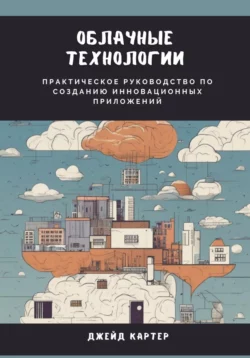 ОБЛАЧНЫЕ ТЕХНОЛОГИИ

ПРАКТИЧЕСКОЕ РУКОВОДСТВО ПО СОЗДАНИЮ ИННОВАЦИОННЫХ ПРИЛОЖЕНИЙ

ДЖЕЙД КАРТЕР